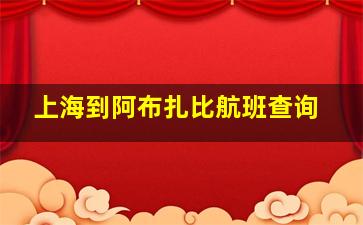 上海到阿布扎比航班查询